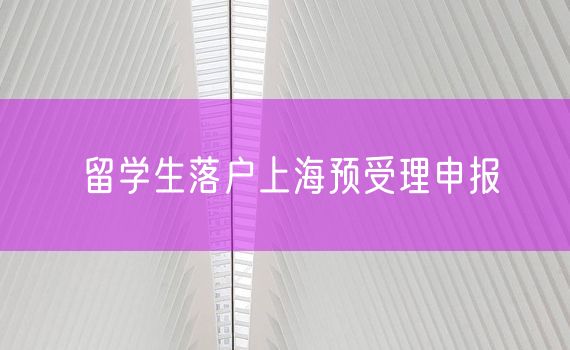 留学生落户上海预受理申报